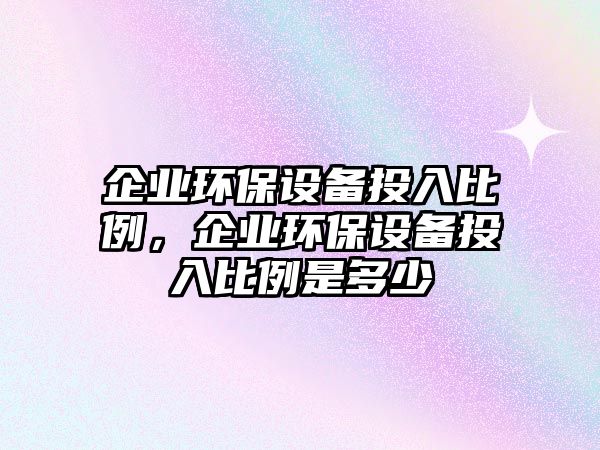 企业环保设备投入比例，企业环保设备投入比例是多少